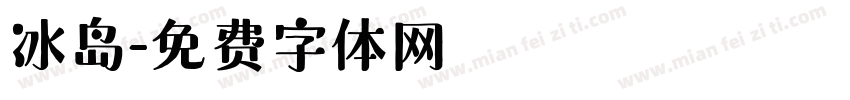 冰岛-免费字体网

www.mian fei zi ti.com www.mian fei zi ti.com www.mian fei zi ti.com www.mian fei zi ti.com